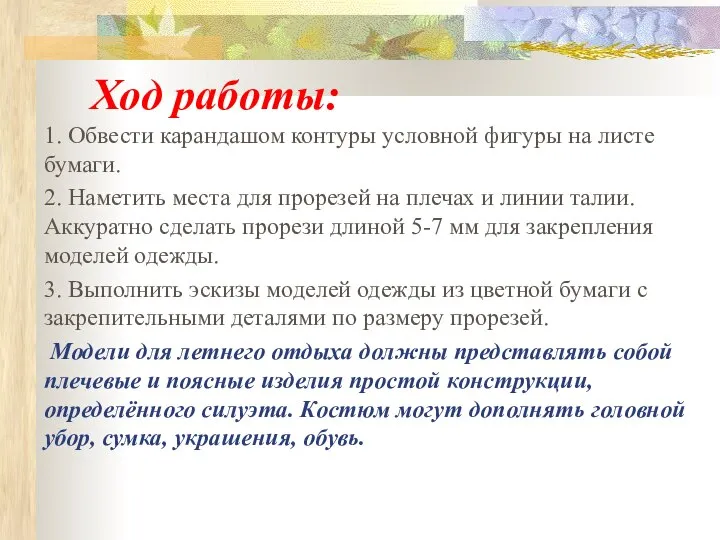 Ход работы:

1. Обвести карандашом контуры условной фигуры на листе бумаги.

2. Наметить места для прорезей на плечах и линии талии. Аккуратно сделать прорези длиной 5-7 мм для закрепления моделей одежды.

3. Выполнить эскизы моделей одежды из цветной бумаги с закрепительными деталями по размеру прорезей.

Модели для летнего отдыха должны представлять собой плечевые и поясные изделия простой конструкции, определённого силуэта. Костюм могут дополнять головной убор, сумка, украшения, обувь.